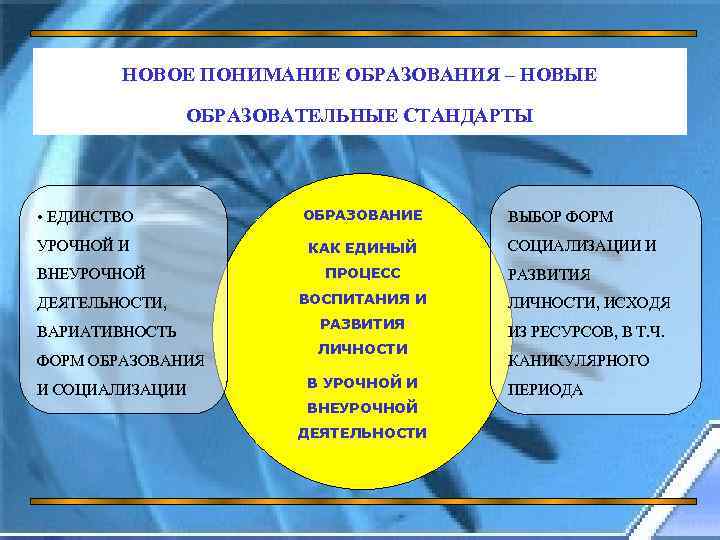 НОВОЕ ПОНИМАНИЕ ОБРАЗОВАНИЯ – НОВЫЕ ОБРАЗОВАТЕЛЬНЫЕ СТАНДАРТЫ

• ЕДИНСТВО УРОЧНОЙ И ВНЕУРОЧНОЙ ДЕЯТЕЛЬНОСТИ, ВАРИАТИВНОСТЬ ФОРМ ОБРАЗОВАНИЯ И СОЦИАЛИЗАЦИИ

ОБРАЗОВАНИЕ

КАК ЕДИНЫЙ ПРОЦЕСС ВОСПИТАНИЯ И РАЗВИТИЯ ЛИЧНОСТИ

В УРОЧНОЙ И ВНЕУРОЧНОЙ ДЕЯТЕЛЬНОСТИ

ВЫБОР ФОРМ СОЦИАЛИЗАЦИИ И РАЗВИТИЯ ЛИЧНОСТИ, ИСХОДЯ ИЗ РЕСУРСОВ, В Т.Ч. КАНИКУЛЯРНОГО ПЕРИОДА